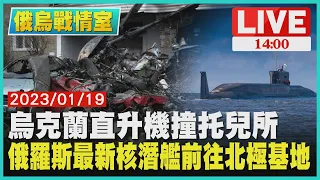 俄烏戰情室

LIVE
14:00

2023/01/19

烏克蘭直升機撞托兒所
俄羅斯最新核潛艦前往北極基地